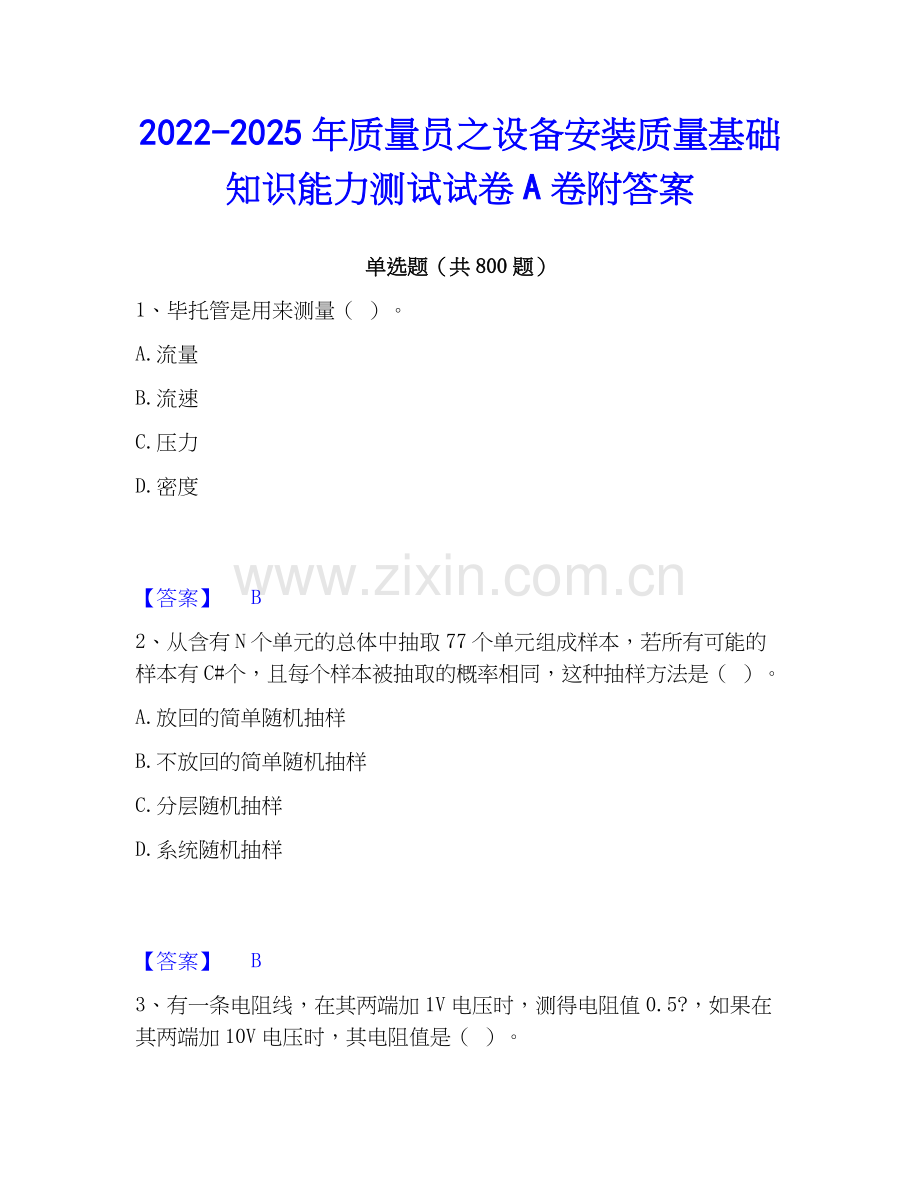 2022-2025 年质量员之设备安装质量基础知识能力测试试卷 A 卷附答案

单选题（共 800 题）

1、毕托管是用来测量（ ）。

A.流量

B.流速

C.压力

D.密度

www.zixin.com.cn

【答案】 B

2、从含有 N 个单元的总体中抽取 77 个单元组成样本，若所有可能的样本有 C#个，且每个样本被抽取的概率相同，这种抽样方法是（ ）。

A.放回的简单随机抽样

B.不放回的简单随机抽样

C.分层随机抽样

D.系统随机抽样

【答案】 B

3、有一条电阻线，在其两端加 1V 电压时，测得电阻值 0.5?，如果在其两端加 10V 电压时，其电阻值是（ ）。